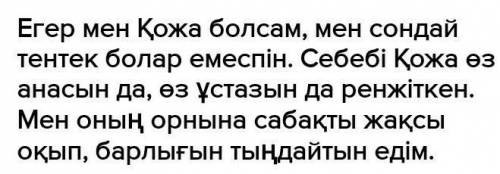 Егер мен Қожа болсам, мен сондай тентек болар емеспін. Себебі Қожа өз анасын да, өз ұстазын да ренжіткен. Мен оның орнына сабақты жақсы оқып, барлығын тыңдайтын едім.